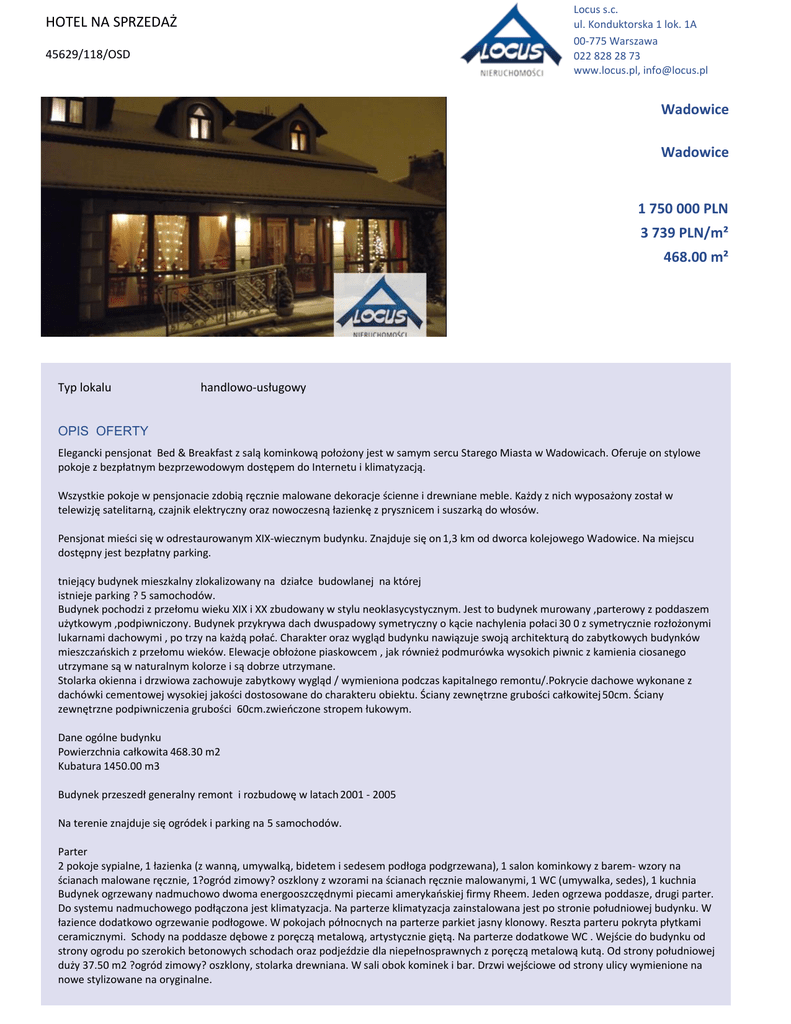 HOTEL NA SPRZEDAŻ

45629/118/OSD

LOCUS
NIERUCHOMOŚCI

Locus s.c.
ul. Konduktorska 1 lok. 1A
00-775 Warszawa
022 828 28 73
www.locus.pl, info@locus.pl

LOCUS
NIERUCHOMOŚCI

Wadowice

Wadowice

1 750 000 PLN
3 739 PLN/m²
468.00 m²

Typ lokalu handlowo-usługowy

OPIS OFERTY

Elegancki pensjonat Bed & Breakfast z salą kominkową położony jest w samym sercu Starego Miasta w Wadowicach. Oferuje on stylowe pokoje z bezpłatnym bezprzewodowym dostępem do Internetu i klimatyzacją.

Wszystkie pokoje w pensjonacie zdobią ręcznie malowane dekoracje ścienne i drewniane meble. Każdy z nich wyposażony został w telewizję satelitarną, czajnik elektryczny oraz nowoczesną łazienkę z prysznicem i suszarką do włosów.

Pensjonat mieści się w odrestaurowanym XIX-wiecznym budynku. Znajduje się on 1,3 km od dworca kolejowego Wadowice. Na miejscu dostępny jest bezpłatny parking.

tniejący budynek mieszkalny zlokalizowany na działce budowlanej na której istnieje parking ? 5 samochodów.
Budynek pochodzi z przełomu wieku XIX i XX zbudowany w stylu neoklasycystycznym. Jest to budynek murowany ,parterowy z poddaszem użytkowym ,podpiwniczony. Budynek przykrywa dach dwuspadowy symetryczny o kącie nachylenia połaci 30 0 z symetrycznie rozłożonymi lukarnami dachowymi , po trzy na każdą połać. Charakter oraz wygląd budynku nawiązuje swoją architekturą do zabytkowych budynków mieszczańskich z przełomu wieków. Elewacje obłożone piaskowcem , jak również podmurówka wysokich piwnic z kamienia ciosanego utrzymane są w naturalnym kolorze i są dobrze utrzymane.
Stolarka okienna i drzwiowa zachowuje zabytkowy wygląd / wymieniona podczas kapitalnego remontu/.Pokrycie dachowe wykonane z dachówki cementowej wysokiej jakości dostosowane do charakteru obiektu. Ściany zewnętrzne grubości całkowitej 50cm. Ściany zewnętrzne podpiwniczenia grubości 60cm.zwieńczone stropem łukowym.

Dane ogólne budynku
Powierzchnia całkowita 468.30 m2
Kubatura 1450.00 m3

Budynek przeszedł generalny remont i rozbudowę w latach 2001 - 2005

Na terenie znajduje się ogródek i parking na 5 samochodów.

Parter
2 pokoje sypialne, 1 łazienka (z wanną, umywalką, bidetem i sedesem podłoga podgrzewana), 1 salon kominkowy z barem- wzory na ścianach malowane ręcznie, 1?ogród zimowy? oszklony z wzorami na ścianach ręcznie malowanymi, 1 WC (umywalka, sedes), 1 kuchnia
Budynek ogrzewany nadmuchowo dwoma energooszczędnymi piecami amerykańskiej firmy Rheem. Jeden ogrzewa poddasze, drugi parter.
Do systemu nadmuchowego podłączona jest klimatyzacja. Na parterze klimatyzacja zainstalowana jest po stronie południowej budynku. W łazience dodatkowo ogrzewanie podłogowe. W pokojach północnych na parterze parkiet jasny klonowy. Reszta parteru pokryta płytkami ceramicznymi. Schody na poddasze dębowe z poręczą metalową, artystycznie giętą. Na parterze dodatkowe WC . Wejście do budynku od strony ogrodu po szerokich betonowych schodach oraz podjeździe dla niepełnosprawnych z poręczą metalową kutą. Od strony południowej duży 37.50 m2 ?ogród zimowy? oszklony, stolarka drewniana. W sali obok kominek i bar. Drzwi wejściowe od strony ulicy wymienione na nowe stylizowane na oryginalne.